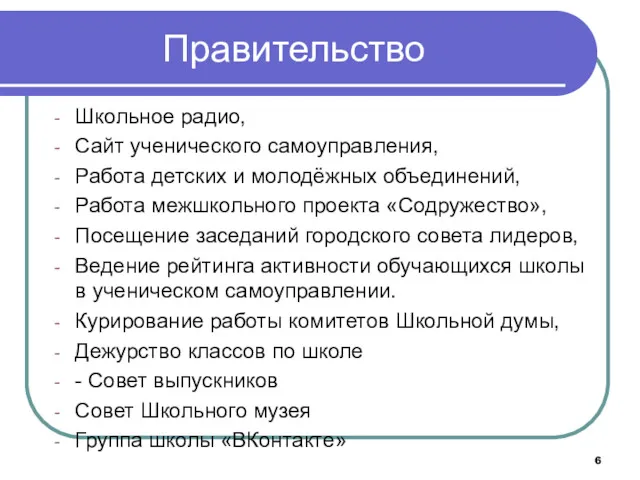 Правительство

- Школьное радио,
- Сайт ученического самоуправления,
- Работа детских и молодёжных объединений,
- Работа межшкольного проекта «Содружество»,
- Посещение заседаний городского совета лидеров,
- Ведение рейтинга активности обучающихся школы в ученическом самоуправлении.
- Курирование работы комитетов Школьной думы,
- Дежурство классов по школе
- - Совет выпускников
- Совет Школьного музея
- Группа школы «ВКонтакте»

6